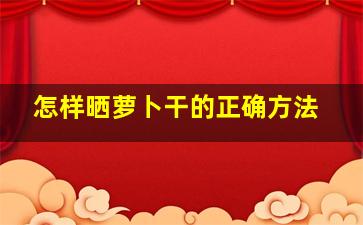 怎样晒萝卜干的正确方法